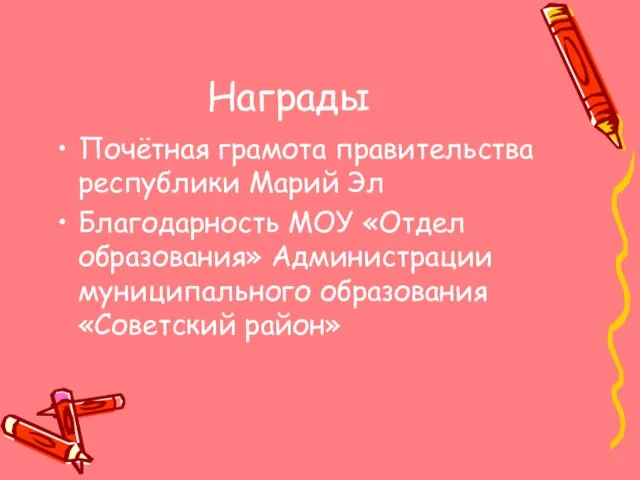 Награды

• Почётная грамота правительства республики Марий Эл

• Благодарность МОУ «Отдел образования» Администрации муниципального образования «Советский район»